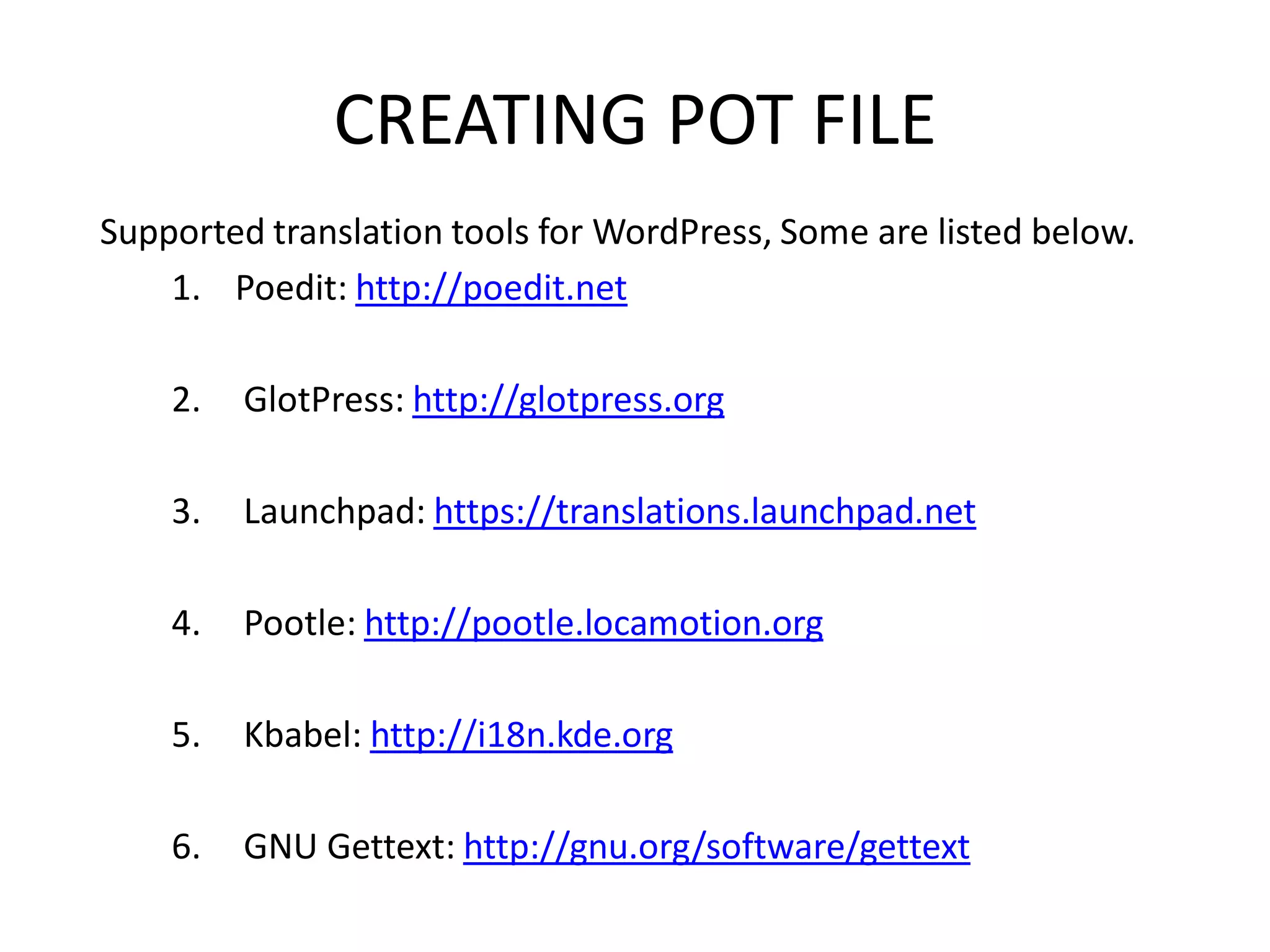 CREATING POT FILE

Supported translation tools for WordPress, Some are listed below.

1. Poedit: http://poedit.net

2. GlotPress: http://glotpress.org

3. Launchpad: https://translations.launchpad.net

4. Pootle: http://pootle.locamotion.org

5. Kbabel: http://i18n.kde.org

6. GNU Gettext: http://gnu.org/software/gettext